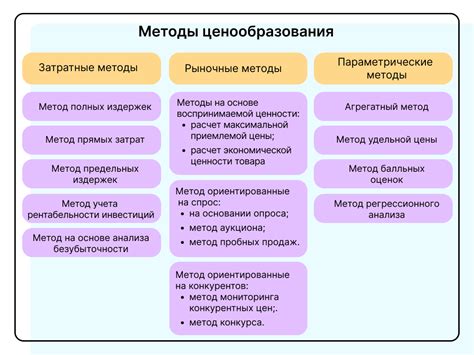 Методы ценообразования

Затратные методы

Метод полных издержек

Метод прямых затрат

Метод предельных издержек

Метод учета рентабельности инвестиций

Метод на основе анализа безубыточности

Рыночные методы

Методы на основе воспринимаемой ценности:
• расчет максимальной приемлемой цены;
• расчет экономической ценности товара

Метод ориентированные на спрос:
• на основании опроса;
• метод аукциона;
• метод пробных продаж.

Метод ориентированные на конкурентов:
• метод мониторинга конкурентных цен;.
• метод конкурса.

Параметрические методы

Агрегатный метод

Метод удельной цены

Метод балльных оценок

Метод регрессионного анализа